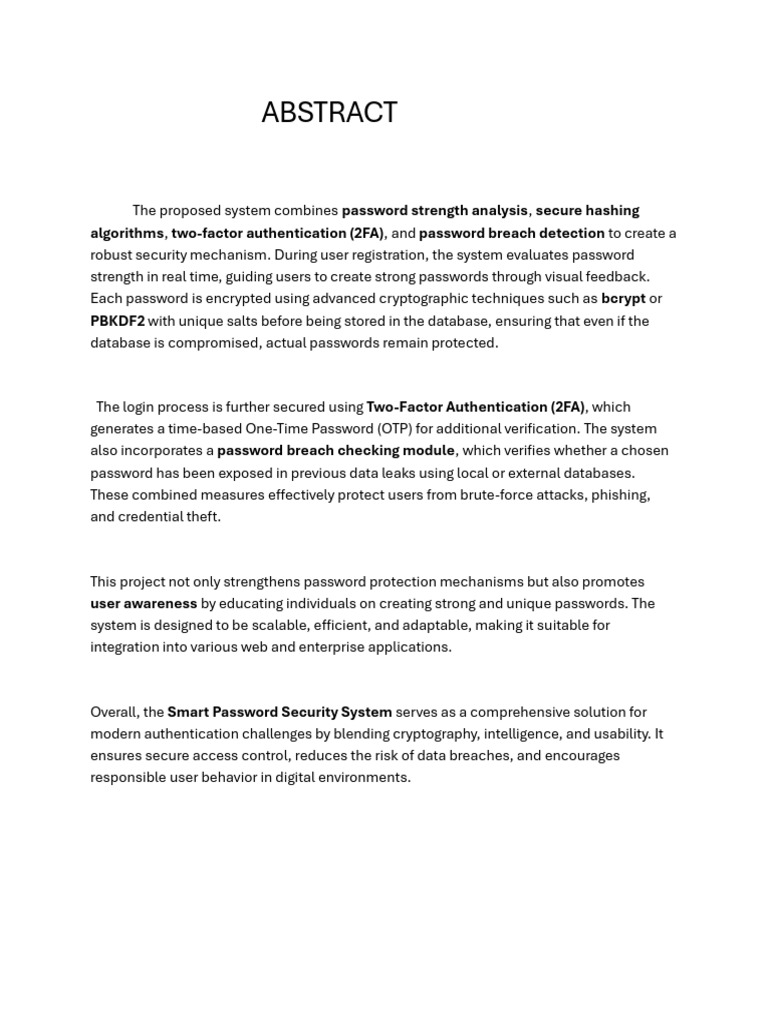 ABSTRACT

The proposed system combines password strength analysis, secure hashing algorithms, two-factor authentication (2FA), and password breach detection to create a robust security mechanism. During user registration, the system evaluates password strength in real time, guiding users to create strong passwords through visual feedback. Each password is encrypted using advanced cryptographic techniques such as bcrypt or PBKDF2 with unique salts before being stored in the database, ensuring that even if the database is compromised, actual passwords remain protected.

The login process is further secured using Two-Factor Authentication (2FA), which generates a time-based One-Time Password (OTP) for additional verification. The system also incorporates a password breach checking module, which verifies whether a chosen password has been exposed in previous data leaks using local or external databases. These combined measures effectively protect users from brute-force attacks, phishing, and credential theft.

This project not only strengthens password protection mechanisms but also promotes user awareness by educating individuals on creating strong and unique passwords. The system is designed to be scalable, efficient, and adaptable, making it suitable for integration into various web and enterprise applications.

Overall, the Smart Password Security System serves as a comprehensive solution for modern authentication challenges by blending cryptography, intelligence, and usability. It ensures secure access control, reduces the risk of data breaches, and encourages responsible user behavior in digital environments.